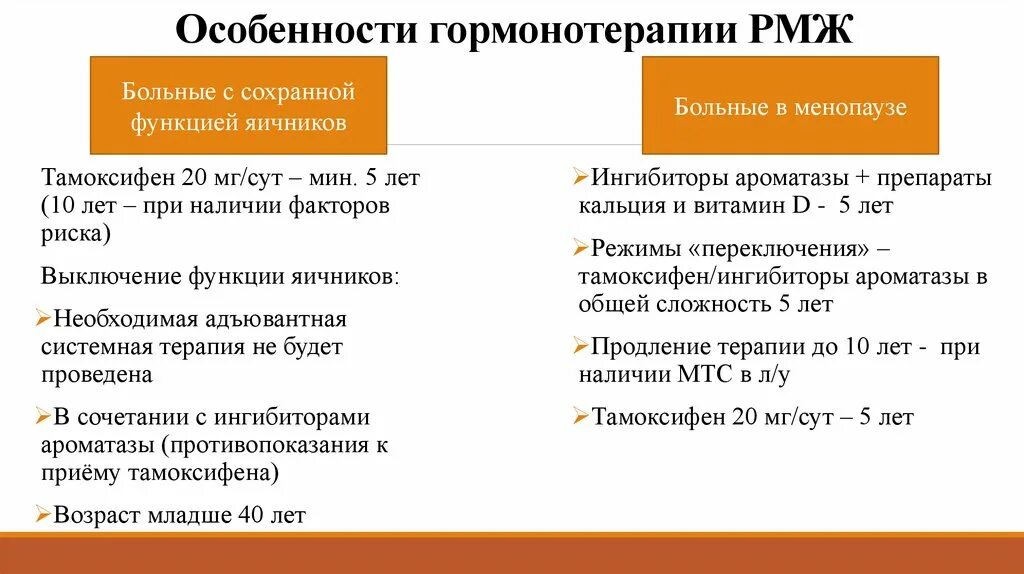 Особенности гормонотерапии РМЖ

Больные с сохранной функцией яичников

Тамоксифен 20 мг/сут – мин. 5 лет (10 лет – при наличии факторов риска)

Выключение функции яичников:

➢Необходимая адъювантная системная терапия не будет проведена

➢В сочетании с ингибиторами ароматазы (противопоказания к приёму тамоксифена)

➢Возраст младше 40 лет

Больные в менопаузе

➢Ингибиторы ароматазы + препараты кальция и витамин D - 5 лет

➢Режимы «переключения» – тамоксифен/ингибиторы ароматазы в общей сложность 5 лет

➢Продление терапии до 10 лет - при наличии МТС в л/у

➢Тамоксифен 20 мг/сут – 5 лет